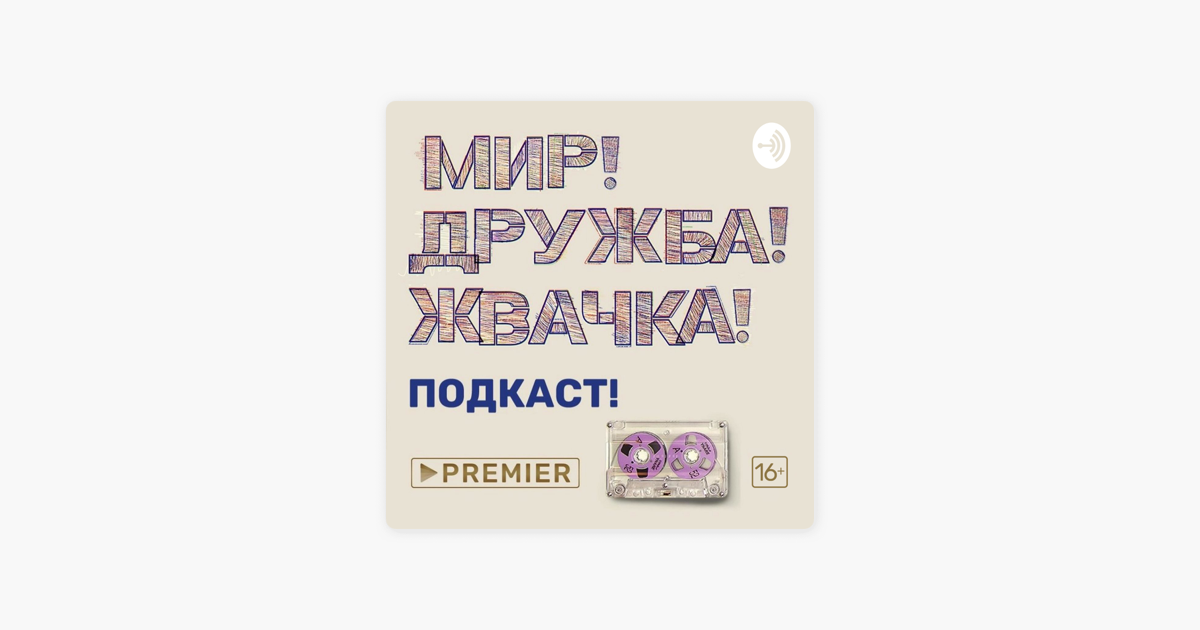 МИР!
ДРУЖБА!
ЖВАЧКА!

ПОДКАСТ!

PREMIER

16+